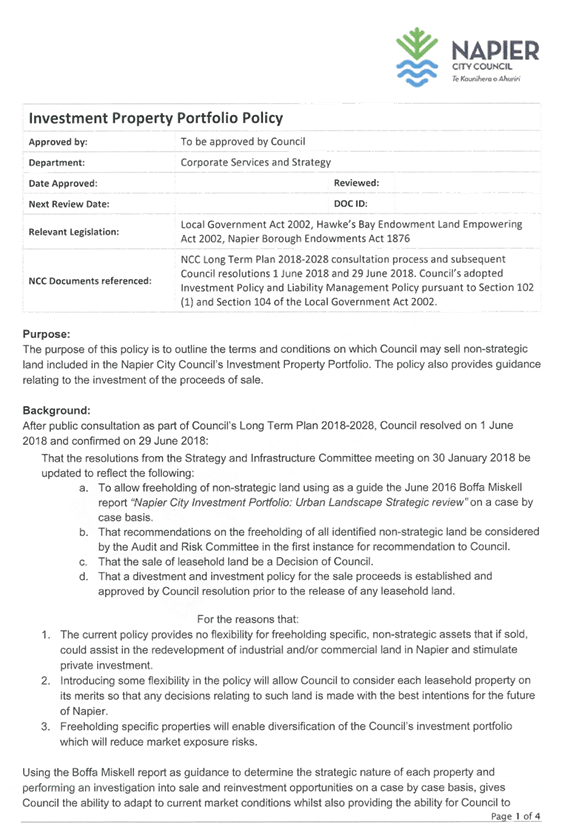 NAPIER
CITY COUNCIL
Te Kaunihera o Ahuriri

Investment Property Portfolio Policy

| Approved by: | To be approved by Council | | |
|---|---|---|---|
| Department: | Corporate Services and Strategy | | |
| Date Approved: | | Reviewed: | |
| Next Review Date: | | DOC ID: | |
| Relevant Legislation: | Local Government Act 2002, Hawke's Bay Endowment Land Empowering Act 2002, Napier Borough Endowments Act 1876 | | |
| NCC Documents referenced: | NCC Long Term Plan 2018-2028 consultation process and subsequent Council resolutions 1 June 2018 and 29 June 2018. Council's adopted Investment Policy and Liability Management Policy pursuant to Section 102 (1) and Section 104 of the Local Government Act 2002. | | |

Purpose:
The purpose of this policy is to outline the terms and conditions on which Council may sell non-strategic land included in the Napier City Council's Investment Property Portfolio. The policy also provides guidance relating to the investment of the proceeds of sale.

Background:
After public consultation as part of Council's Long Term Plan 2018-2028, Council resolved on 1 June 2018 and confirmed on 29 June 2018:

That the resolutions from the Strategy and Infrastructure Committee meeting on 30 January 2018 be updated to reflect the following:
a. To allow freeholding of non-strategic land using as a guide the June 2016 Boffa Miskell report "Napier City Investment Portfolio: Urban Landscape Strategic review" on a case by case basis.
b. That recommendations on the freeholding of all identified non-strategic land be considered by the Audit and Risk Committee in the first instance for recommendation to Council.
c. That the sale of leasehold land be a Decision of Council.
d. That a divestment and investment policy for the sale proceeds is established and approved by Council resolution prior to the release of any leasehold land.

For the reasons that:
1. The current policy provides no flexibility for freeholding specific, non-strategic assets that if sold, could assist in the redevelopment of industrial and/or commercial land in Napier and stimulate private investment.
2. Introducing some flexibility in the policy will allow Council to consider each leasehold property on its merits so that any decisions relating to such land is made with the best intentions for the future of Napier.
3. Freeholding specific properties will enable diversification of the Council's investment portfolio which will reduce market exposure risks.

Using the Boffa Miskell report as guidance to determine the strategic nature of each property and performing an investigation into sale and reinvestment opportunities on a case by case basis, gives Council the ability to adapt to current market conditions whilst also providing the ability for Council to

Page 1 of 4